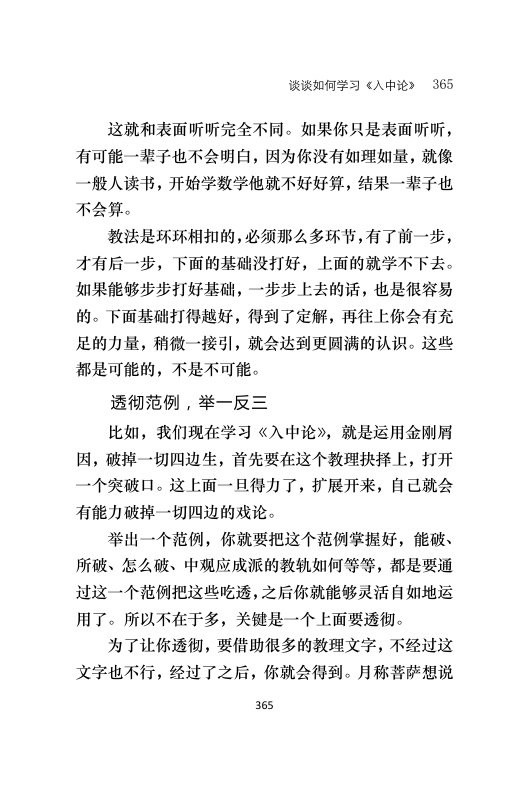 谈谈如何学习《入中论》 365

这就和表面听听完全不同。如果你只是表面听听，有可能一辈子也不会明白，因为你没有如理如量，就像一般人读书，开始学数学他就不好好算，结果一辈子也不会算。

教法是环环相扣的，必须那么多环节，有了前一步，才有后一步，下面的基础没打好，上面的就学不下去。如果能够步步打好基础，一步步上去的话，也是很容易的。下面基础打得越好，得到了定解，再往上你会有充足的力量，稍微一接引，就会达到更圆满的认识。这些都是可能的，不是不可能。

透彻范例，举一反三

比如，我们现在学习《入中论》，就是运用金刚屑因，破掉一切四边生，首先要在这个教理抉择上，打开一个突破口。这上面一旦得力了，扩展开来，自己就会有能力破掉一切四边的戏论。

举出一个范例，你就要把这个范例掌握好，能破、所破、怎么破、中观应成派的教轨如何等等，都是要通过这一个范例把这些吃透，之后你就能够灵活自如地运用了。所以不在于多，关键是一个上面要透彻。

为了让你透彻，要借助很多的教理文字，不经过这文字也不行，经过了之后，你就会得到。月称菩萨想说

365